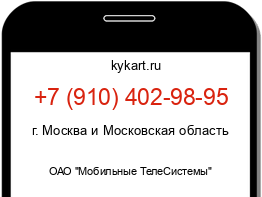 kykart.ru

+7 (910) 402-98-95

г. Москва и Московская область

ОАО "Мобильные ТелеСистемы"